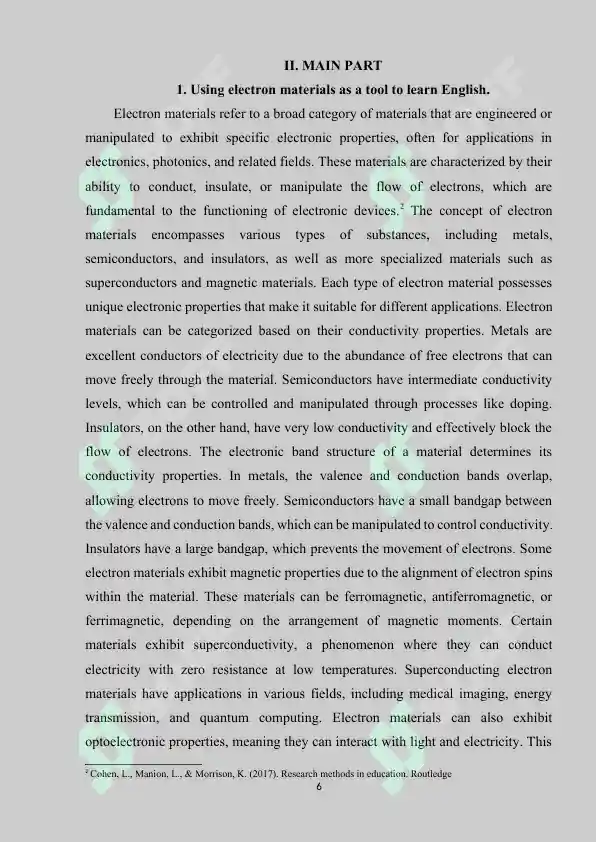 II. MAIN PART

1. Using electron materials as a tool to learn English.

Electron materials refer to a broad category of materials that are engineered or manipulated to exhibit specific electronic properties, often for applications in electronics, photonics, and related fields. These materials are characterized by their ability to conduct, insulate, or manipulate the flow of electrons, which are fundamental to the functioning of electronic devices.$^2$ The concept of electron materials encompasses various types of substances, including metals, semiconductors, and insulators, as well as more specialized materials such as superconductors and magnetic materials. Each type of electron material possesses unique electronic properties that make it suitable for different applications. Electron materials can be categorized based on their conductivity properties. Metals are excellent conductors of electricity due to the abundance of free electrons that can move freely through the material. Semiconductors have intermediate conductivity levels, which can be controlled and manipulated through processes like doping. Insulators, on the other hand, have very low conductivity and effectively block the flow of electrons. The electronic band structure of a material determines its conductivity properties. In metals, the valence and conduction bands overlap, allowing electrons to move freely. Semiconductors have a small bandgap between the valence and conduction bands, which can be manipulated to control conductivity. Insulators have a large bandgap, which prevents the movement of electrons. Some electron materials exhibit magnetic properties due to the alignment of electron spins within the material. These materials can be ferromagnetic, antiferromagnetic, or ferrimagnetic, depending on the arrangement of magnetic moments. Certain materials exhibit superconductivity, a phenomenon where they can conduct electricity with zero resistance at low temperatures. Superconducting electron materials have applications in various fields, including medical imaging, energy transmission, and quantum computing. Electron materials can also exhibit optoelectronic properties, meaning they can interact with light and electricity. This

$^2$ Cohen, L., Manion, L., & Morrison, K. (2017). Research methods in education. Routledge

6